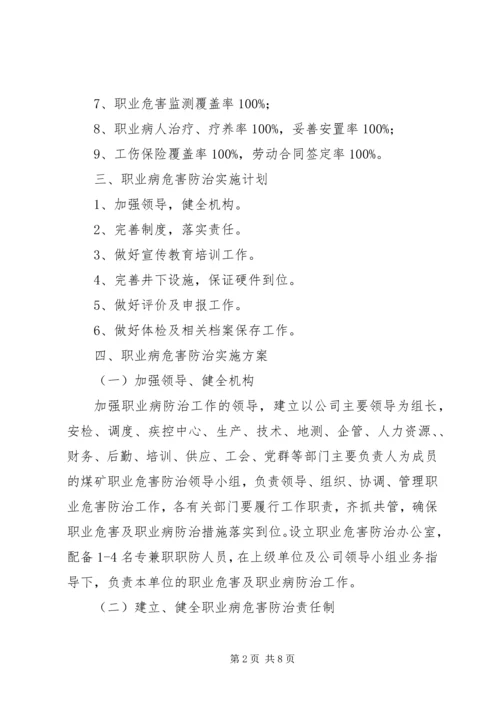 7、职业危害监测覆盖率 100%;

8、职业病人治疗、疗养率 100%，妥善安置率 100%;

9、工伤保险覆盖率 100%，劳动合同签定率 100%。

三、职业病危害防治实施计划

1、加强领导，健全机构。

2、完善制度，落实责任。

3、做好宣传教育培训工作。

4、完善井下设施，保证硬件到位。

5、做好评价及申报工作。

6、做好体检及相关档案保存工作。

四、职业病危害防治实施方案

（一）加强领导、健全机构

加强职业病防治工作的领导，建立以公司主要领导为组长，安检、调度、疾控中心、生产、技术、地测、企管、人力资源、、财务、后勤、培训、供应、工会、党群等部门主要负责人为成员的煤矿职业危害防治领导小组，负责领导、组织、协调、管理职业危害防治工作，各有关部门要履行工作职责，齐抓共管，确保职业危害及职业病防治措施落实到位。设立职业危害防治办公室，配备 1-4 名专兼职职防人员，在上级单位及公司领导小组业务指导下，负责本单位的职业危害及职业病防治工作。

（二）建立、健全职业病危害防治责任制

第 2 页 共 8 页